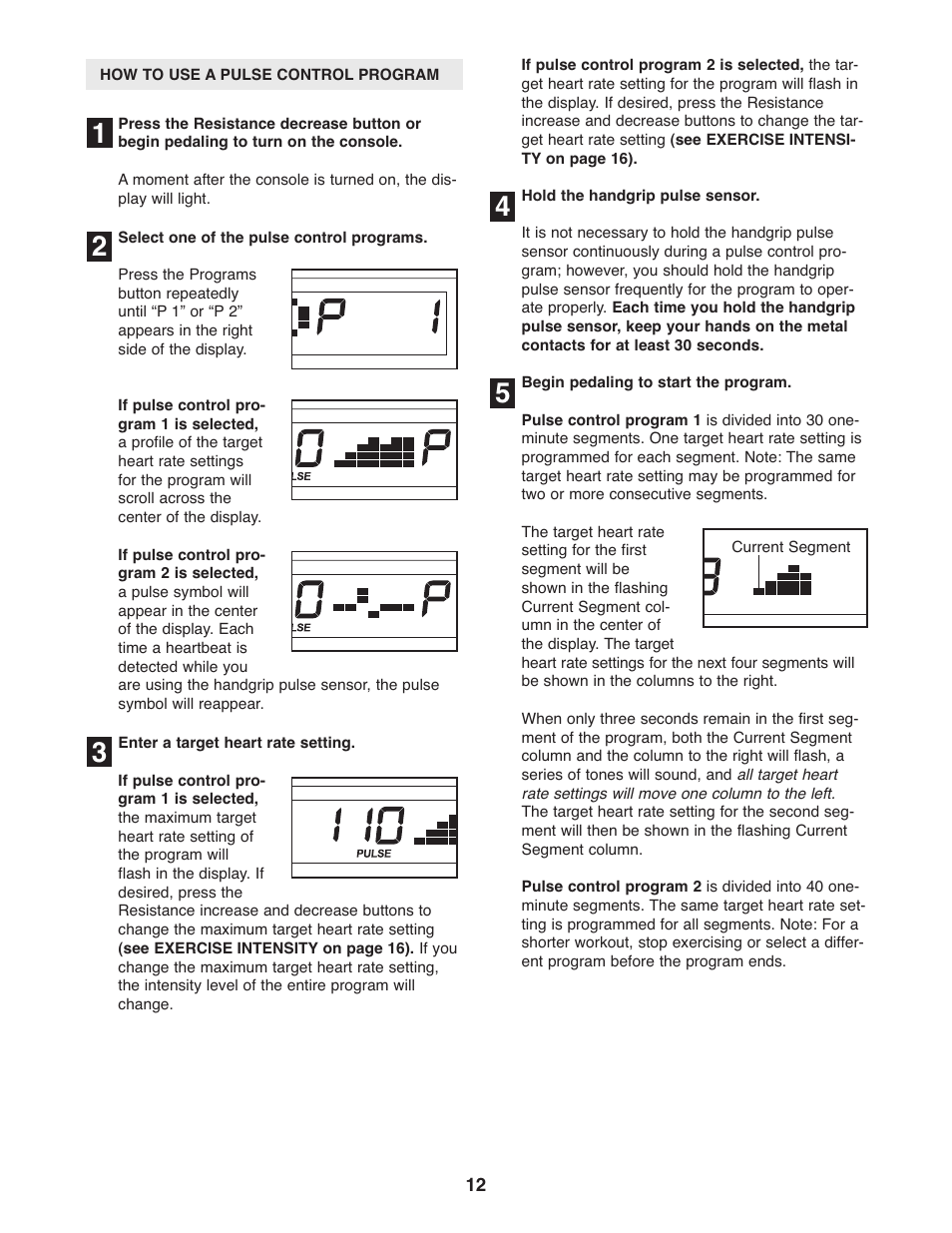 HOW TO USE A PULSE CONTROL PROGRAM

1 Press the Resistance decrease button or begin pedaling to turn on the console.

A moment after the console is turned on, the display will light.

2 Select one of the pulse control programs.

Press the Programs button repeatedly until “P 1” or “P 2” appears in the right side of the display.

P 1

If pulse control program 1 is selected, a profile of the target heart rate settings for the program will scroll across the center of the display.

0 P
LSE

If pulse control program 2 is selected, a pulse symbol will appear in the center of the display. Each time a heartbeat is detected while you are using the handgrip pulse sensor, the pulse symbol will reappear.

0 P
LSE

3 Enter a target heart rate setting.

If pulse control program 1 is selected, the maximum target heart rate setting of the program will flash in the display. If desired, press the Resistance increase and decrease buttons to change the maximum target heart rate setting (see EXERCISE INTENSITY on page 16). If you change the maximum target heart rate setting, the intensity level of the entire program will change.

110
PULSE

If pulse control program 2 is selected, the target heart rate setting for the program will flash in the display. If desired, press the Resistance increase and decrease buttons to change the target heart rate setting (see EXERCISE INTENSITY on page 16).

4 Hold the handgrip pulse sensor.

It is not necessary to hold the handgrip pulse sensor continuously during a pulse control program; however, you should hold the handgrip pulse sensor frequently for the program to operate properly. Each time you hold the handgrip pulse sensor, keep your hands on the metal contacts for at least 30 seconds.

5 Begin pedaling to start the program.

Pulse control program 1 is divided into 30 one-minute segments. One target heart rate setting is programmed for each segment. Note: The same target heart rate setting may be programmed for two or more consecutive segments.

The target heart rate setting for the first segment will be shown in the flashing Current Segment column in the center of the display. The target heart rate settings for the next four segments will be shown in the columns to the right.

Current Segment

When only three seconds remain in the first segment of the program, both the Current Segment column and the column to the right will flash, a series of tones will sound, and all target heart rate settings will move one column to the left. The target heart rate setting for the second segment will then be shown in the flashing Current Segment column.

Pulse control program 2 is divided into 40 one-minute segments. The same target heart rate setting is programmed for all segments. Note: For a shorter workout, stop exercising or select a different program before the program ends.

12